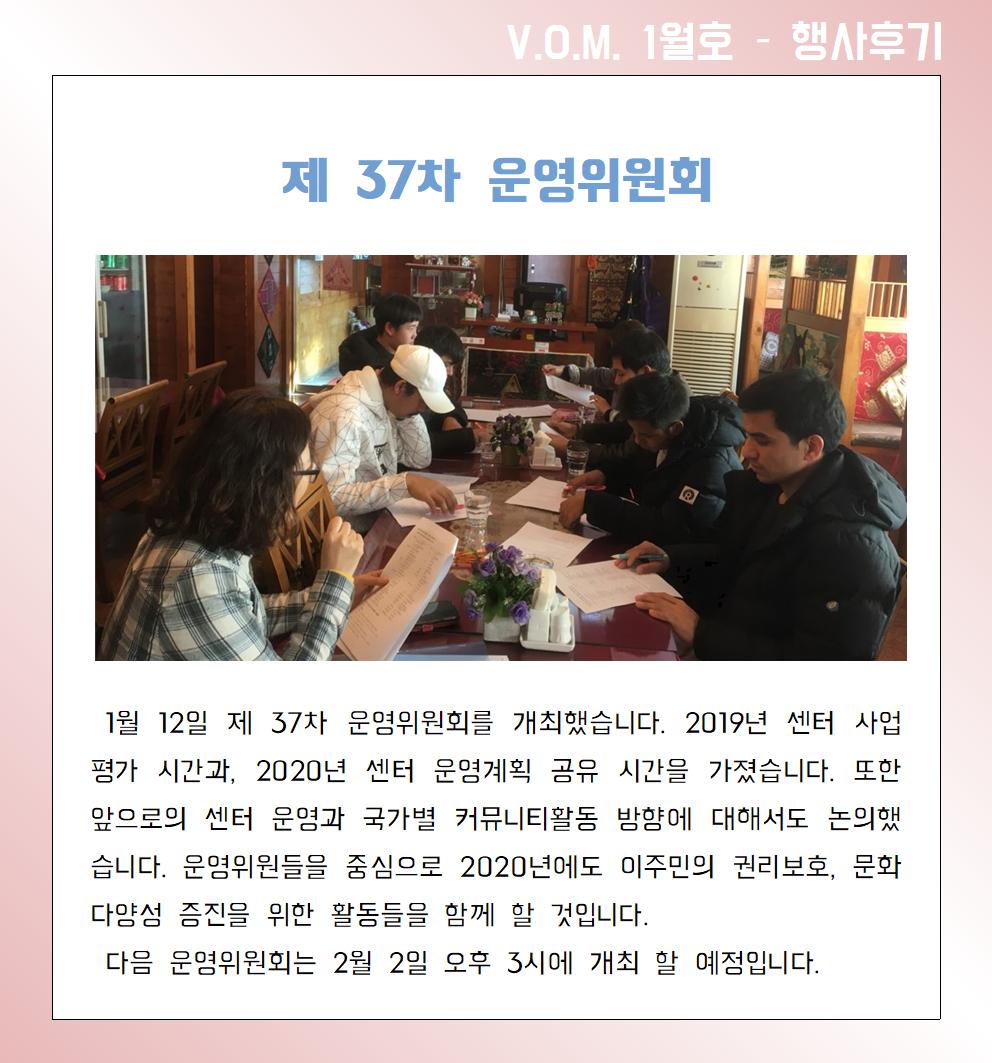 V.O.M. 1월호 - 행사후기

제 37차 운영위원회

1월 12일 제 37차 운영위원회를 개최했습니다. 2019년 센터 사업 평가 시간과, 2020년 센터 운영계획 공유 시간을 가졌습니다. 또한 앞으로의 센터 운영과 국가별 커뮤니티활동 방향에 대해서도 논의했습니다. 운영위원들을 중심으로 2020년에도 이주민의 권리보호, 문화 다양성 증진을 위한 활동들을 함께 할 것입니다.

다음 운영위원회는 2월 2일 오후 3시에 개최 할 예정입니다.